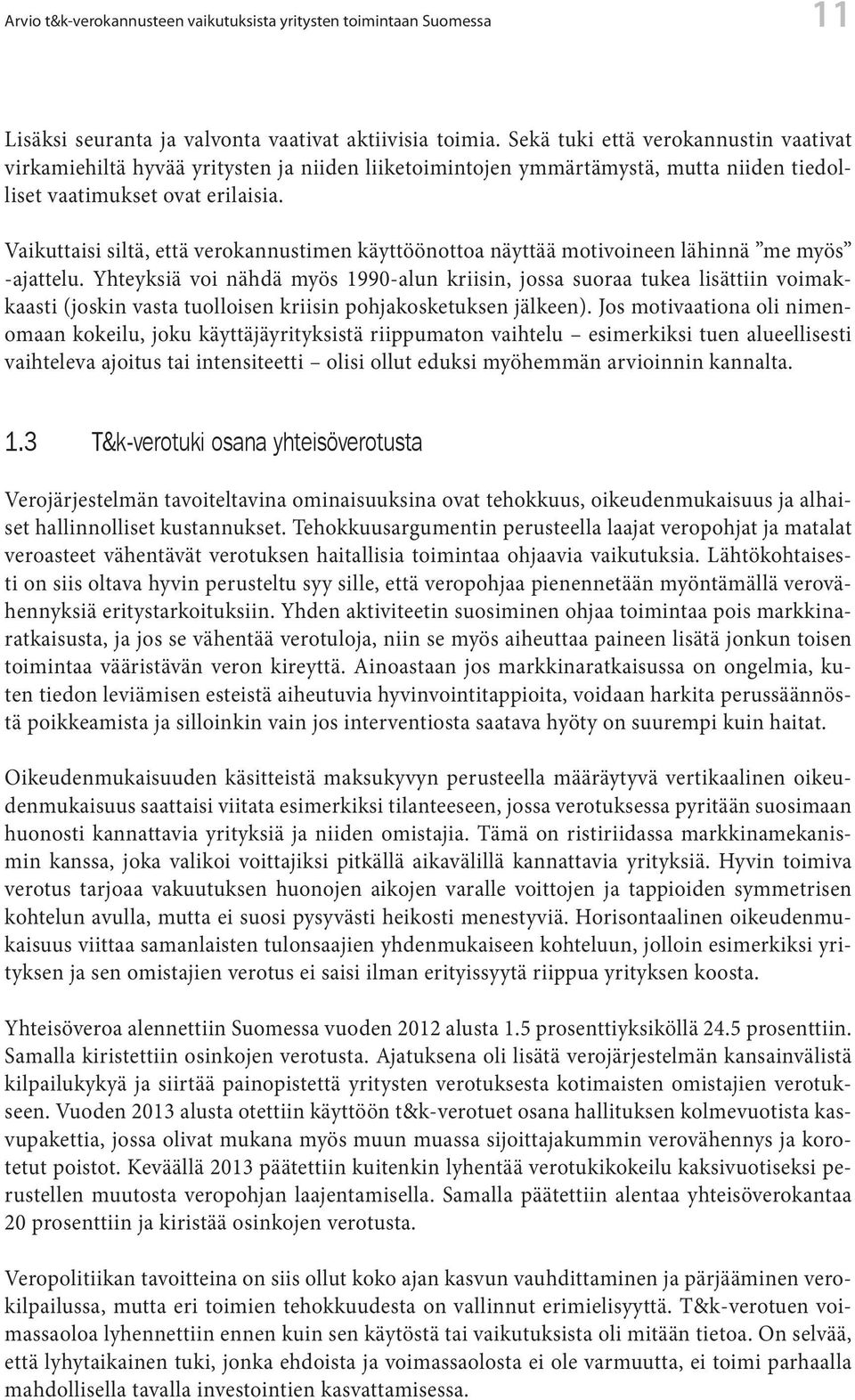 Arvio t&k-verokannusteen vaikutuksista yritysten toimintaan Suomessa

11

Lisäksi seuranta ja valvonta vaativat aktiivisia toimia. Sekä tuki että verokannustin vaativat virkamiehiltä hyvää yritysten ja niiden liiketoimintojen ymmärtämystä, mutta niiden tiedolliset vaatimukset ovat erilaisia.

Vaikuttaisi siltä, että verokannustimen käyttöönottoa näyttää motivoineen lähinnä ”me myös” -ajattelu. Yhteyksiä voi nähdä myös 1990-alun kriisin, jossa suoraa tukea lisättiin voimakkaasti (joskin vasta tuolloisen kriisin pohjakosketuksen jälkeen). Jos motivaationa oli nimenomaan kokeilu, joku käyttäjäyrityksistä riippumaton vaihtelu – esimerkiksi tuen alueellisesti vaihteleva ajoitus tai intensiteetti – olisi ollut eduksi myöhemmän arvioinnin kannalta.

1.3 T&k-verotuki osana yhteisöverotusta

Verojärjestelmän tavoiteltavina ominaisuuksina ovat tehokkuus, oikeudenmukaisuus ja alhaiset hallinnolliset kustannukset. Tehokkuusargumentin perusteella laajat veropohjat ja matalat veroasteet vähentävät verotuksen haitallisia toimintaa ohjaavia vaikutuksia. Lähtökohtaisesti on siis oltava hyvin perusteltu syy sille, että veropohjaa pienennetään myöntämällä verovähennyksiä eritystarkoituksiin. Yhden aktiviteetin suosiminen ohjaa toimintaa pois markkinaratkaisusta, ja jos se vähentää verotuloja, niin se myös aiheuttaa paineen lisätä jonkun toisen toimintaa vääristävän veron kireyttä. Ainoastaan jos markkinaratkaisussa on ongelmia, kuten tiedon leviämisen esteistä aiheutuvia hyvinvointitappioita, voidaan harkita perussäännöstä poikkeamista ja silloinkin vain jos interventiosta saatava hyöty on suurempi kuin haitat.

Oikeudenmukaisuuden käsitteistä maksukyvyn perusteella määräytyvä vertikaalinen oikeudenmukaisuus saattaisi viitata esimerkiksi tilanteeseen, jossa verotuksessa pyritään suosimaan huonosti kannattavia yrityksiä ja niiden omistajia. Tämä on ristiriidassa markkinamekanismin kanssa, joka valikoi voittajiksi pitkällä aikavälillä kannattavia yrityksiä. Hyvin toimiva verotus tarjoaa vakuutuksen huonojen aikojen varalle voittojen ja tappioiden symmetrisen kohtelun avulla, mutta ei suosi pysyvästi heikosti menestyviä. Horisontaalinen oikeudenmukaisuus viittaa samanlaisten tulonsaajien yhdenmukaiseen kohteluun, jolloin esimerkiksi yrityksen ja sen omistajien verotus ei saisi ilman erityissyytä riippua yrityksen koosta.

Yhteisöveroa alennettiin Suomessa vuoden 2012 alusta 1.5 prosenttiyksiköllä 24.5 prosenttiin. Samalla kiristettiin osinkojen verotusta. Ajatuksena oli lisätä verojärjestelmän kansainvälistä kilpailukykyä ja siirtää painopistettä yritysten verotuksesta kotimaisten omistajien verotukseen. Vuoden 2013 alusta otettiin käyttöön t&k-verotuet osana hallituksen kolmevuotista kasvupakettia, jossa olivat mukana myös muun muassa sijoittajakummin verovähennys ja korotetut poistot. Keväällä 2013 päätettiin kuitenkin lyhentää verotukikokeilu kaksivuotiseksi perustellen muutosta veropohjan laajentamisella. Samalla päätettiin alentaa yhteisöverokantaa 20 prosenttiin ja kiristää osinkojen verotusta.

Veropolitiikan tavoitteina on siis ollut koko ajan kasvun vauhdittaminen ja pärjääminen verokilpailussa, mutta eri toimien tehokkuudesta on vallinnut erimielisyyttä. T&k-verotuen voimassaoloa lyhennettiin ennen kuin sen käytöstä tai vaikutuksista oli mitään tietoa. On selvää, että lyhytaikainen tuki, jonka ehdoista ja voimassaolosta ei ole varmuutta, ei toimi parhaalla mahdollisella tavalla investointien kasvattamisessa.